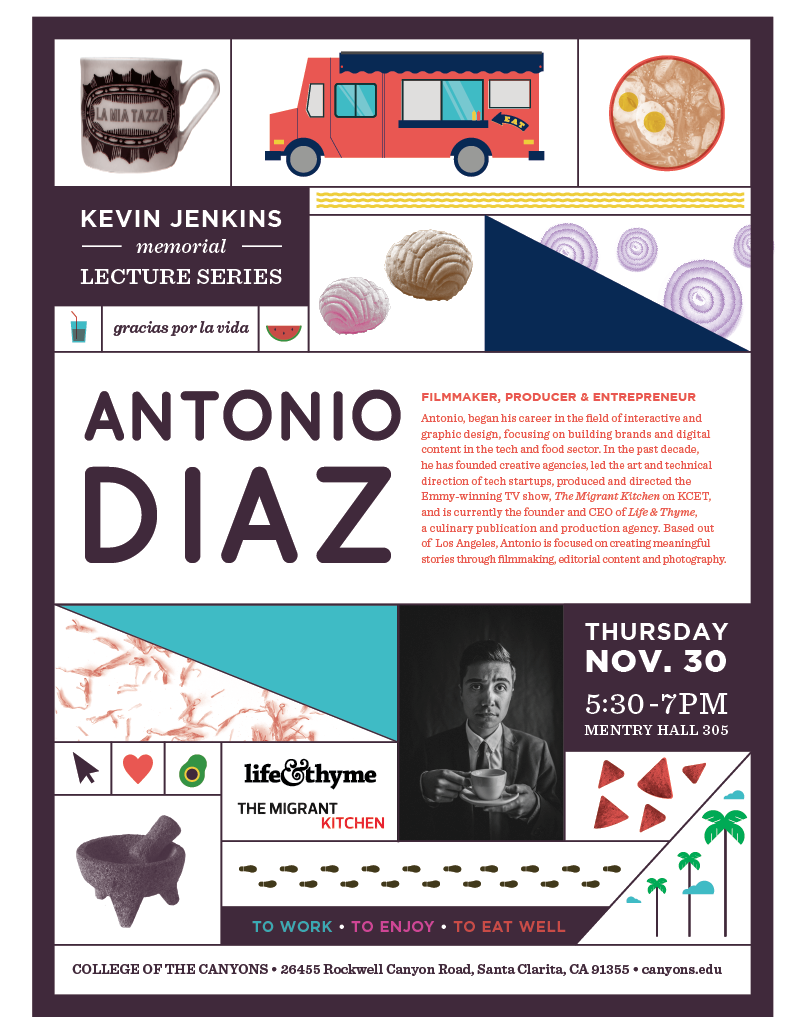 LA MIA TAZZA

EAT

KEVIN JENKINS
memorial
LECTURE SERIES

gracias por la vida

ANTONIO DIAZ

FILMMAKER, PRODUCER & ENTREPRENEUR

Antonio, began his career in the field of interactive and graphic design, focusing on building brands and digital content in the tech and food sector. In the past decade, he has founded creative agencies, led the art and technical direction of tech startups, produced and directed the Emmy-winning TV show, The Migrant Kitchen on KCET, and is currently the founder and CEO of Life & Thyme, a culinary publication and production agency. Based out of Los Angeles, Antonio is focused on creating meaningful stories through filmmaking, editorial content and photography.

THURSDAY
NOV. 30
5:30-7PM
MENTRY HALL 305

life&thyme

THE MIGRANT KITCHEN

TO WORK • TO ENJOY • TO EAT WELL

COLLEGE OF THE CANYONS • 26455 Rockwell Canyon Road, Santa Clarita, CA 91355 • canyons.edu